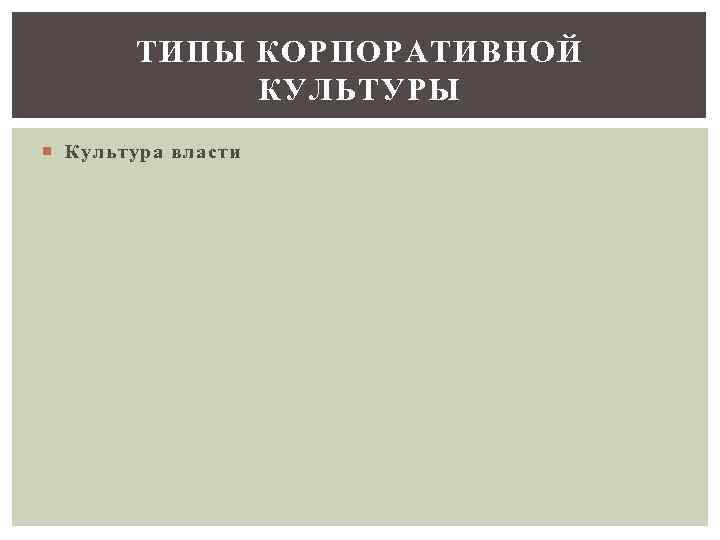 ТИПЫ КОРПОРАТИВНОЙ КУЛЬТУРЫ

Культура власти